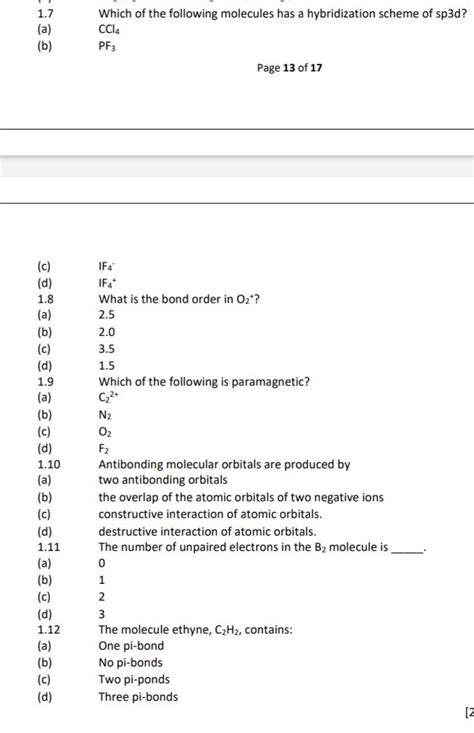 1.7 Which of the following molecules has a hybridization scheme of sp3d?
(a) $CCl_4$
(b) $PF_3$

Page **13** of **17**

(c) $IF_4^-$
(d) $IF_4^+$
1.8 What is the bond order in $O_2^+$?
(a) 2.5
(b) 2.0
(c) 3.5
(d) 1.5
1.9 Which of the following is paramagnetic?
(a) $C_2^{2+}$
(b) $N_2$
(c) $O_2$
(d) $F_2$
1.10 Antibonding molecular orbitals are produced by
(a) two antibonding orbitals
(b) the overlap of the atomic orbitals of two negative ions
(c) constructive interaction of atomic orbitals.
(d) destructive interaction of atomic orbitals.
1.11 The number of unpaired electrons in the $B_2$ molecule is _____.
(a) 0
(b) 1
(c) 2
(d) 3
1.12 The molecule ethyne, $C_2H_2$, contains:
(a) One pi-bond
(b) No pi-bonds
(c) Two pi-ponds
(d) Three pi-bonds

[2